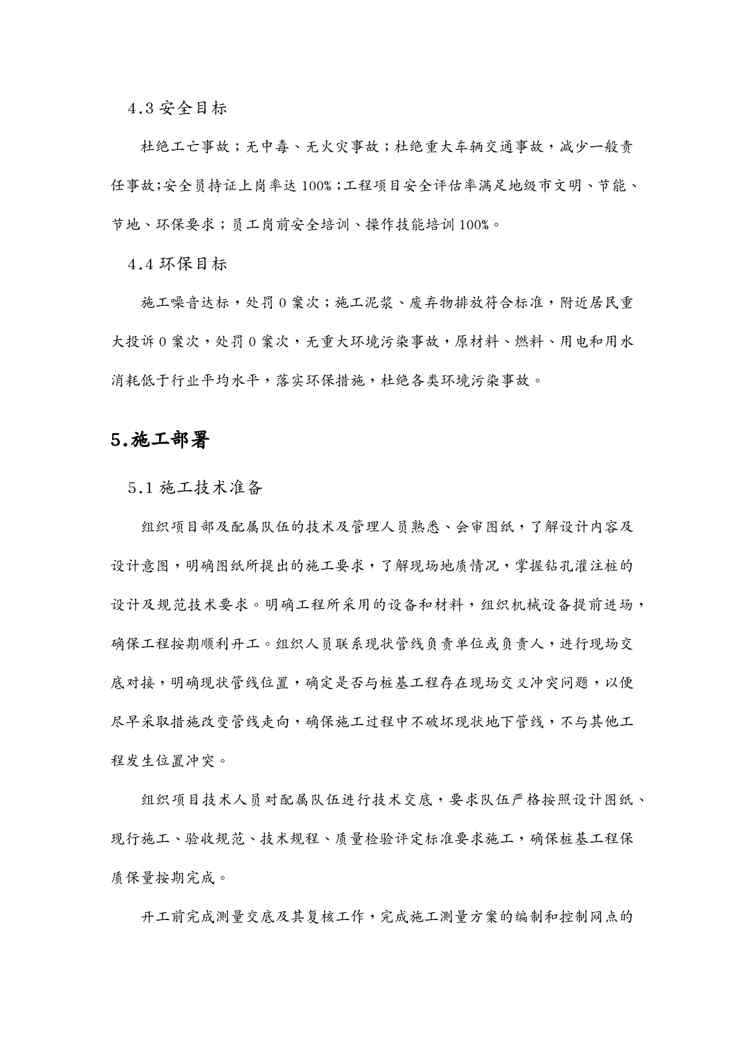 4.3 安全目标

杜绝工亡事故；无中毒、无火灾事故；杜绝重大车辆交通事故，减少一般责任事故;安全员持证上岗率达 100%;工程项目安全评估率满足地级市文明、节能、节地、环保要求；员工岗前安全培训、操作技能培训 100%。

4.4 环保目标

施工噪音达标，处罚 0 案次；施工泥浆、废弃物排放符合标准，附近居民重大投诉 0 案次，处罚 0 案次，无重大环境污染事故，原材料、燃料、用电和用水消耗低于行业平均水平，落实环保措施，杜绝各类环境污染事故。

5.施工部署

5.1 施工技术准备

组织项目部及配属队伍的技术及管理人员熟悉、会审图纸，了解设计内容及设计意图，明确图纸所提出的施工要求，了解现场地质情况，掌握钻孔灌注桩的设计及规范技术要求。明确工程所采用的设备和材料，组织机械设备提前进场，确保工程按期顺利开工。组织人员联系现状管线负责单位或负责人，进行现场交底对接，明确现状管线位置，确定是否与桩基工程存在现场交叉冲突问题，以便尽早采取措施改变管线走向，确保施工过程中不破坏现状地下管线，不与其他工程发生位置冲突。

组织项目技术人员对配属队伍进行技术交底，要求队伍严格按照设计图纸、现行施工、验收规范、技术规程、质量检验评定标准要求施工，确保桩基工程保质保量按期完成。

开工前完成测量交底及其复核工作，完成施工测量方案的编制和控制网点的